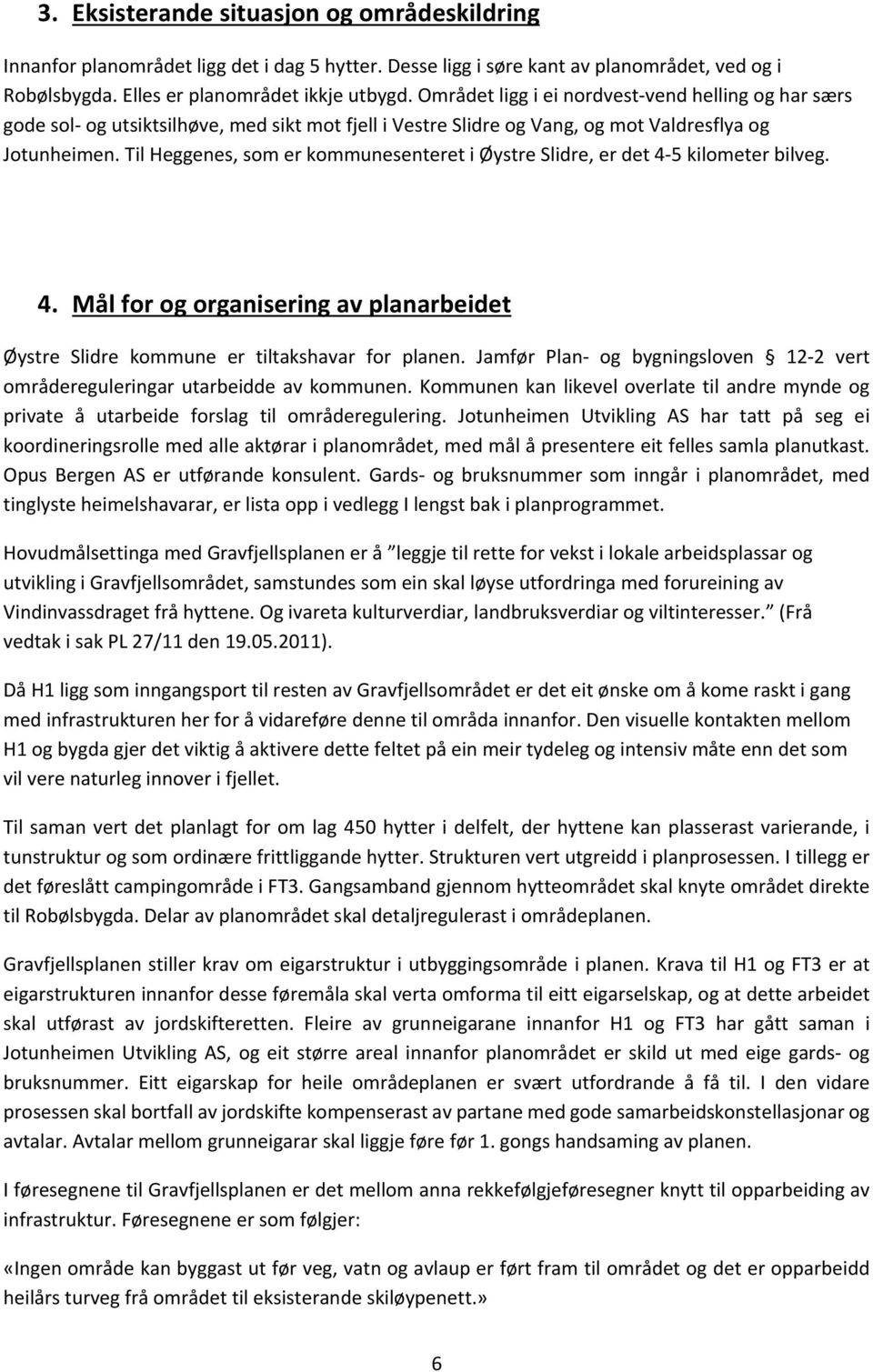 3. Eksisterande situasjon og områdeskildring

Innanfor planområdet ligg det i dag 5 hytter. Desse ligg i søre kant av planområdet, ved og i Robølsbygda. Elles er planområdet ikkje utbygd. Området ligg i ei nordvest-vend helling og har særs gode sol- og utsiktsilhøve, med sikt mot fjell i Vestre Slidre og Vang, og mot Valdresflya og Jotunheimen. Til Heggenes, som er kommunesenteret i Øystre Slidre, er det 4-5 kilometer bilveg.

4. Mål for og organisering av planarbeidet

Øystre Slidre kommune er tiltakshavar for planen. Jamfør Plan- og bygningsloven § 12-2 vert områdereguleringar utarbeidde av kommunen. Kommunen kan likevel overlate til andre mynde og private å utarbeide forslag til områderegulering. Jotunheimen Utvikling AS har tatt på seg ei koordineringsrolle med alle aktørar i planområdet, med mål å presentere eit felles samla planutkast. Opus Bergen AS er utførande konsulent. Gards- og bruksnummer som inngår i planområdet, med tinglyste heimelshavarar, er lista opp i vedlegg I lengst bak i planprogrammet.

Hovudmålsettinga med Gravfjellsplanen er å "leggje til rette for vekst i lokale arbeidsplassar og utvikling i Gravfjellsområdet, samstundes som ein skal løyse utfordringa med forureining av Vindinvassdraget frå hyttene. Og ivareta kulturverdiar, landbruksverdiar og viltinteresser." (Frå vedtak i sak PL 27/11 den 19.05.2011).

Då H1 ligg som inngangsport til resten av Gravfjellsområdet er det eit ønske om å kome raskt i gang med infrastrukturen her for å vidareføre denne til områda innanfor. Den visuelle kontakten mellom H1 og bygda gjer det viktig å aktivere dette feltet på ein meir tydeleg og intensiv måte enn det som vil vere naturleg innover i fjellet.

Til saman vert det planlagt for om lag 450 hytter i delfelt, der hyttene kan plasserast varierande, i tunstruktur og som ordinære frittliggande hytter. Strukturen vert utgreidd i planprosessen. I tillegg er det føreslått campingområde i FT3. Gangsamband gjennom hytteområdet skal knyte området direkte til Robølsbygda. Delar av planområdet skal detaljregulerast i områdeplanen.

Gravfjellsplanen stiller krav om eigarstruktur i utbyggingsområde i planen. Krava til H1 og FT3 er at eigarstrukturen innanfor desse føremåla skal verta omforma til eitt eigarselskap, og at dette arbeidet skal utførast av jordskifteretten. Fleire av grunneigarane innanfor H1 og FT3 har gått saman i Jotunheimen Utvikling AS, og eit større areal innanfor planområdet er skild ut med eige gards- og bruksnummer. Eitt eigarskap for heile områdeplanen er svært utfordrande å få til. I den vidare prosessen skal bortfall av jordskifte kompenserast av partane med gode samarbeidskonstellasjonar og avtalar. Avtalar mellom grunneigarar skal liggje føre før 1. gongs handsaming av planen.

I føresegnene til Gravfjellsplanen er det mellom anna rekkefølgjeføresegner knytt til opparbeiding av infrastruktur. Føresegnene er som følgjer:

«Ingen område kan byggast ut før veg, vatn og avlaup er ført fram til området og det er opparbeidd heilårs turveg frå området til eksisterande skiløypenett.»

6